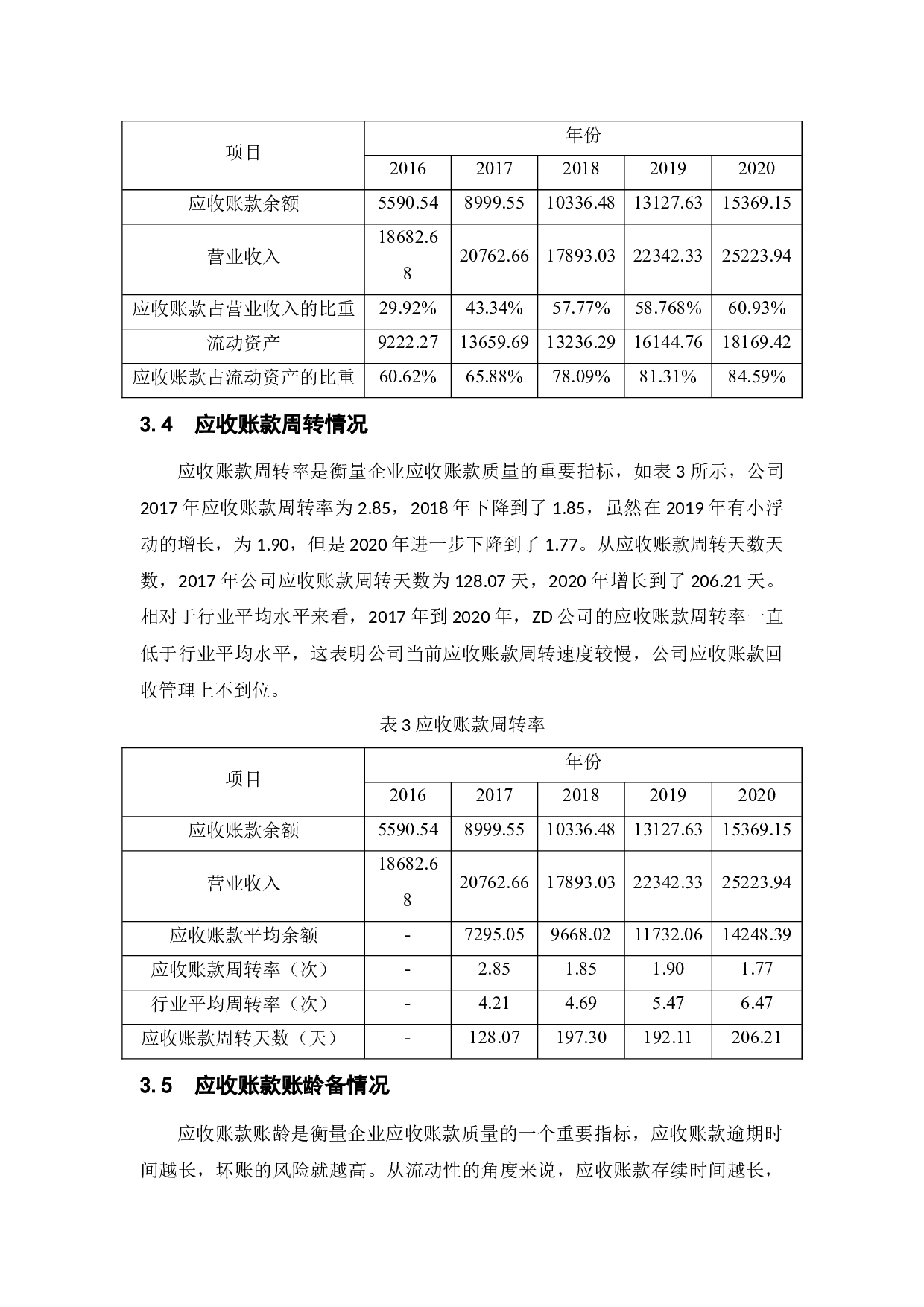 | 项目 | 年份 | | | | |
|---|---|---|---|---|---|
| | 2016 | 2017 | 2018 | 2019 | 2020 |
| 应收账款余额 | 5590.54 | 8999.55 | 10336.48 | 13127.63 | 15369.15 |
| 营业收入 | 18682.68 | 20762.66 | 17893.03 | 22342.33 | 25223.94 |
| 应收账款占营业收入的比重 | 29.92% | 43.34% | 57.77% | 58.768% | 60.93% |
| 流动资产 | 9222.27 | 13659.69 | 13236.29 | 16144.76 | 18169.42 |
| 应收账款占流动资产的比重 | 60.62% | 65.88% | 78.09% | 81.31% | 84.59% |

3.4 应收账款周转情况

应收账款周转率是衡量企业应收账款质量的重要指标，如表 3 所示，公司 2017 年应收账款周转率为 2.85，2018 年下降到了 1.85，虽然在 2019 年有小浮动的增长，为 1.90，但是 2020 年进一步下降到了 1.77。从应收账款周转天数天数，2017 年公司应收账款周转天数为 128.07 天，2020 年增长到了 206.21 天。相对于行业平均水平来看，2017 年到 2020 年，ZD 公司的应收账款周转率一直低于行业平均水平，这表明公司当前应收账款周转速度较慢，公司应收账款回收管理上不到位。

表 3 应收账款周转率

| 项目 | 年份 | | | | |
|---|---|---|---|---|---|
| | 2016 | 2017 | 2018 | 2019 | 2020 |
| 应收账款余额 | 5590.54 | 8999.55 | 10336.48 | 13127.63 | 15369.15 |
| 营业收入 | 18682.68 | 20762.66 | 17893.03 | 22342.33 | 25223.94 |
| 应收账款平均余额 | - | 7295.05 | 9668.02 | 11732.06 | 14248.39 |
| 应收账款周转率（次） | - | 2.85 | 1.85 | 1.90 | 1.77 |
| 行业平均周转率（次） | - | 4.21 | 4.69 | 5.47 | 6.47 |
| 应收账款周转天数（天） | - | 128.07 | 197.30 | 192.11 | 206.21 |

3.5 应收账款账龄备情况

应收账款账龄是衡量企业应收账款质量的一个重要指标，应收账款逾期时间越长，坏账的风险就越高。从流动性的角度来说，应收账款存续时间越长，